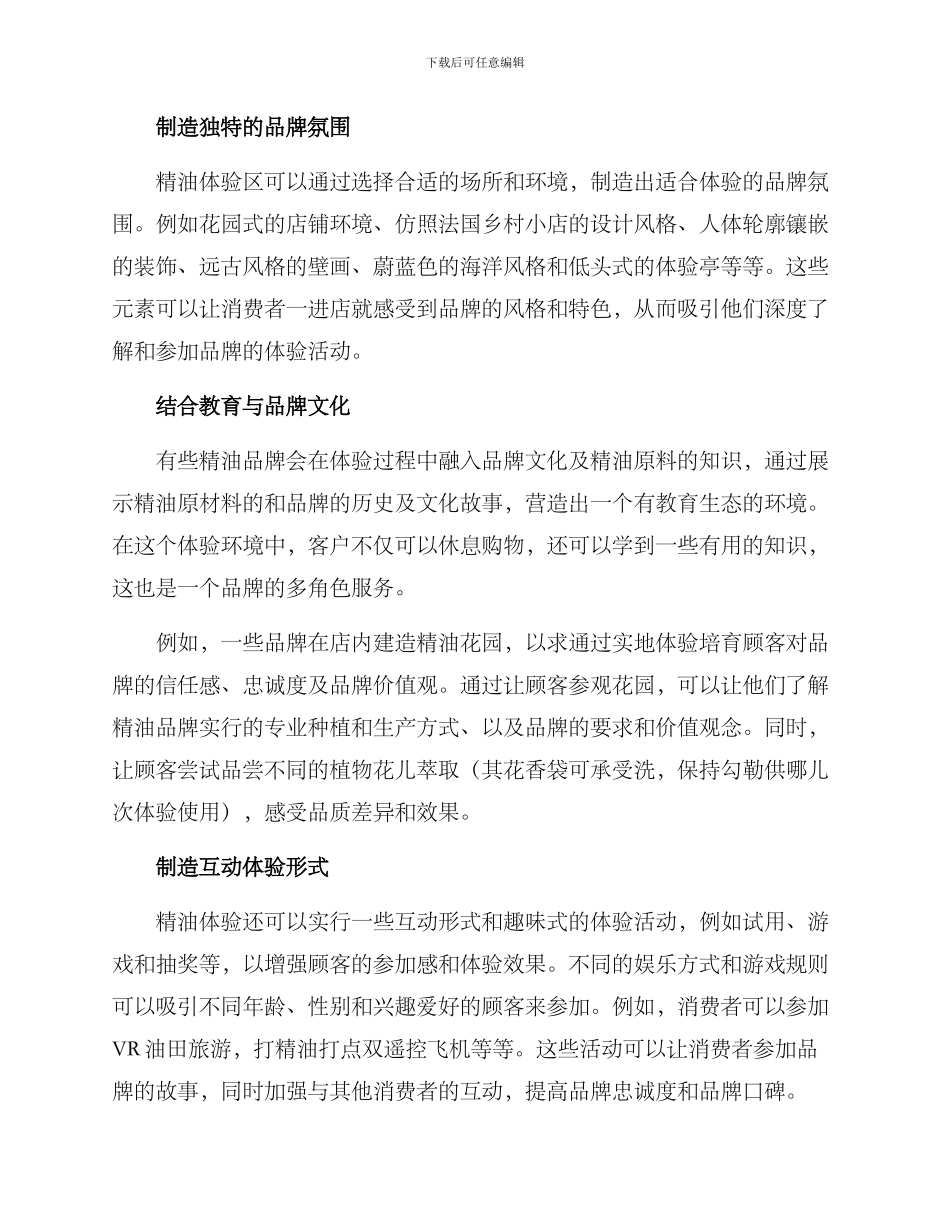 下载后可任意编辑

制造独特的品牌氛围

精油体验区可以通过选择合适的场所和环境，制造出适合体验的品牌氛围。例如花园式的店铺环境、仿照法国乡村小店的设计风格、人体轮廓镶嵌的装饰、远古风格的壁画、蔚蓝色的海洋风格和低头式的体验亭等等。这些元素可以让消费者一进店就感受到品牌的风格和特色，从而吸引他们深度了解和参加品牌的体验活动。

结合教育与品牌文化

有些精油品牌会在体验过程中融入品牌文化及精油原料的知识，通过展示精油原材料的和品牌的历史及文化故事，营造出一个有教育生态的环境。在这个体验环境中，客户不仅可以休息购物，还可以学到一些有用的知识，这也是一个品牌的多角色服务。

例如，一些品牌在店内建造精油花园，以求通过实地体验培育顾客对品牌的信任感、忠诚度及品牌价值观。通过让顾客参观花园，可以让他们了解精油品牌实行的专业种植和生产方式、以及品牌的要求和价值观念。同时，让顾客尝试品尝不同的植物花儿萃取（其花香袋可承受洗，保持勾勒供哪儿次体验使用），感受品质差异和效果。

制造互动体验形式

精油体验还可以实行一些互动形式和趣味式的体验活动，例如试用、游戏和抽奖等，以增强顾客的参加感和体验效果。不同的娱乐方式和游戏规则可以吸引不同年龄、性别和兴趣爱好的顾客来参加。例如，消费者可以参加VR油田旅游，打精油打点双遥控飞机等等。这些活动可以让消费者参加品牌的故事，同时加强与其他消费者的互动，提高品牌忠诚度和品牌口碑。